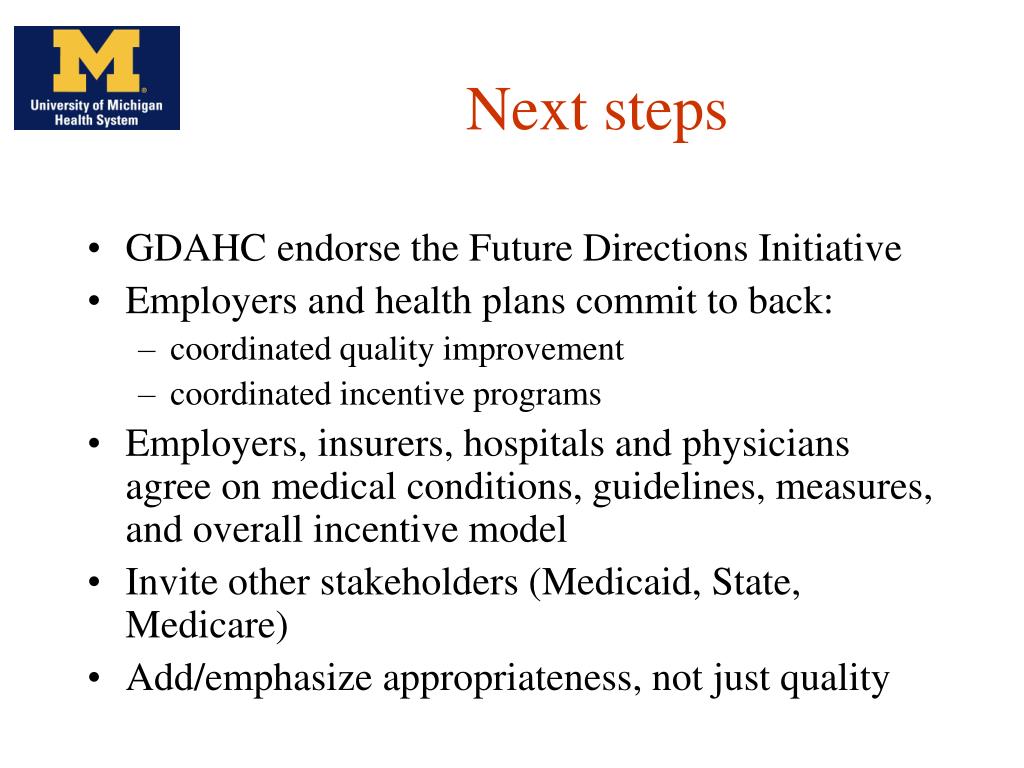 M
University of Michigan
Health System

Next steps

• GDAHC endorse the Future Directions Initiative
• Employers and health plans commit to back:
– coordinated quality improvement
– coordinated incentive programs
• Employers, insurers, hospitals and physicians agree on medical conditions, guidelines, measures, and overall incentive model
• Invite other stakeholders (Medicaid, State, Medicare)
• Add/emphasize appropriateness, not just quality